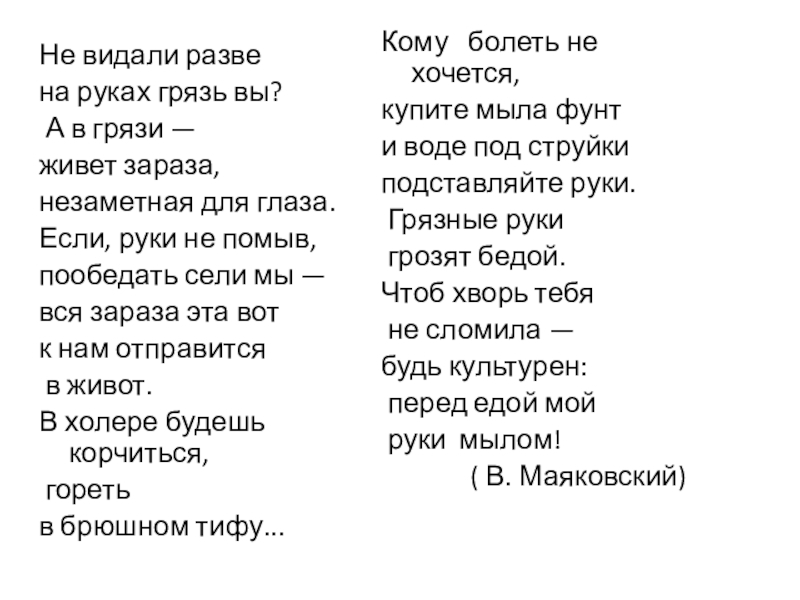 Не видали разве
на руках грязь вы?
А в грязи —
живет зараза,
незаметная для глаза.
Если, руки не помыв,
пообедать сели мы —
вся зараза эта вот
к нам отправится
в живот.
В холере будешь корчиться,
гореть
в брюшном тифу...

Кому болеть не хочется,
купите мыла фунт
и воде под струйки
подставляйте руки.
Грязные руки
грозят бедой.
Чтоб хворь тебя
не сломила —
будь культурен:
перед едой мой
руки мылом!
( В. Маяковский)